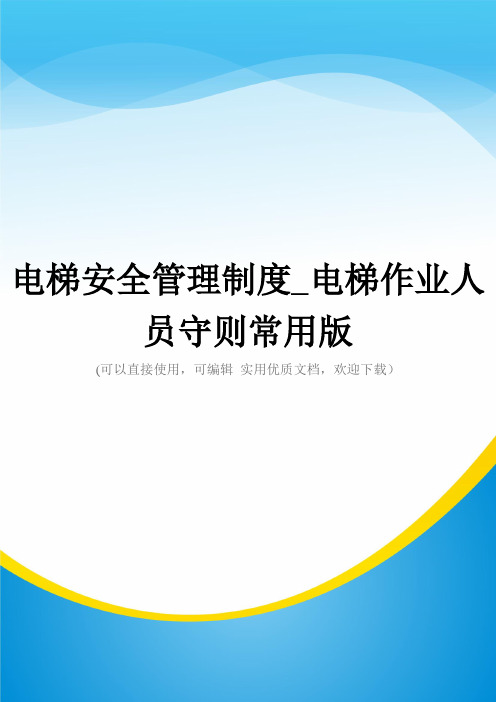 电梯安全管理制度_电梯作业人员守则常用版

(可以直接使用，可编辑 实用优质文档，欢迎下载）